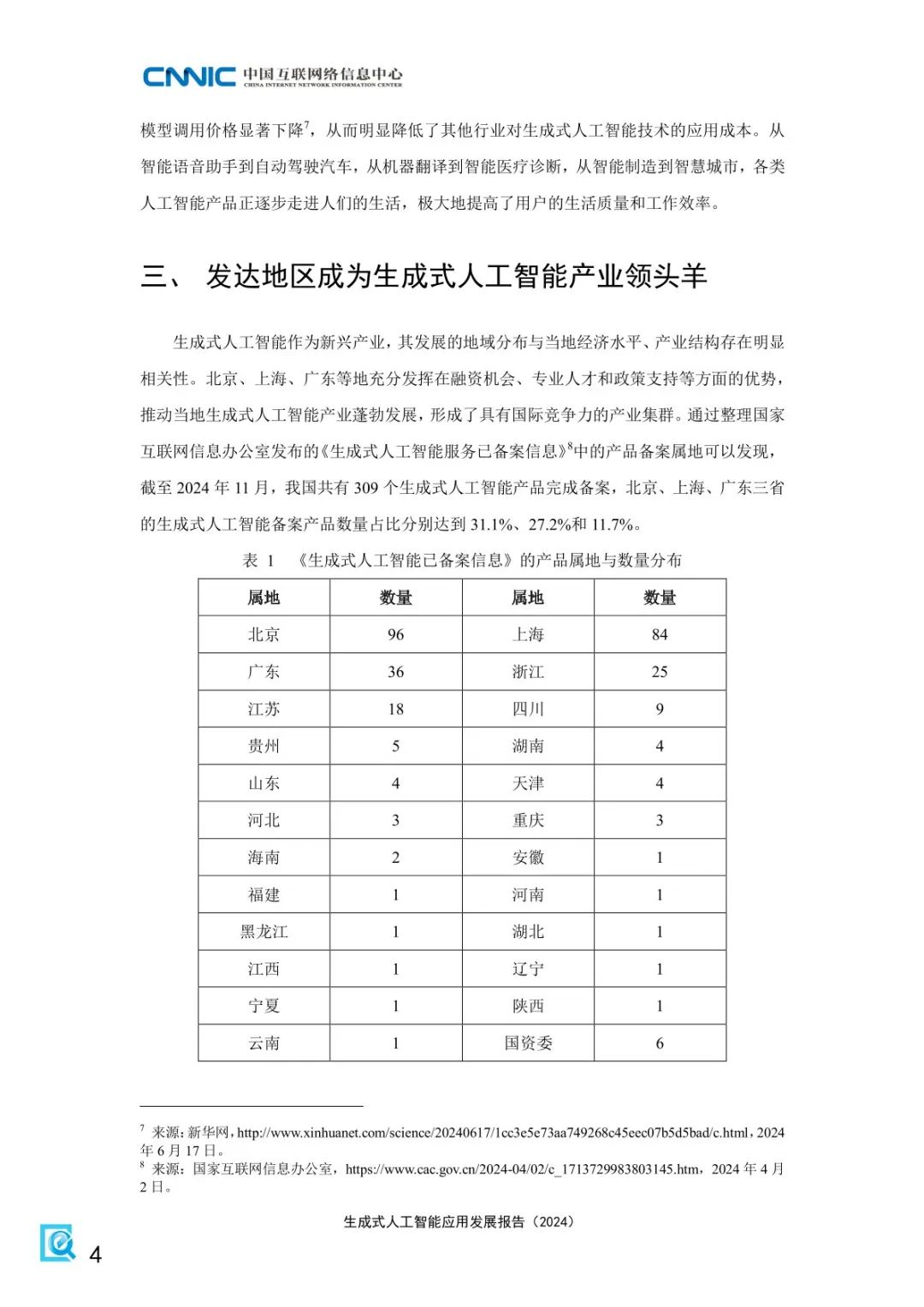 CNNIC 中国互联网络信息中心
CHINA INTERNET NETWORK INFORMATION CENTER

模型调用价格显著下降$^{7}$，从而明显降低了其他行业对生成式人工智能技术的应用成本。从智能语音助手到自动驾驶汽车，从机器翻译到智能医疗诊断，从智能制造到智慧城市，各类人工智能产品正逐步走进人们的生活，极大地提高了用户的生活质量和工作效率。

三、 发达地区成为生成式人工智能产业领头羊

生成式人工智能作为新兴产业，其发展的地域分布与当地经济水平、产业结构存在明显相关性。北京、上海、广东等地充分发挥在融资机会、专业人才和政策支持等方面的优势，推动当地生成式人工智能产业蓬勃发展，形成了具有国际竞争力的产业集群。通过整理国家互联网信息办公室发布的《生成式人工智能服务已备案信息》$^{8}$中的产品备案属地可以发现，截至2024年11月，我国共有309个生成式人工智能产品完成备案，北京、上海、广东三省的生成式人工智能备案产品数量占比分别达到31.1%、27.2%和11.7%。

表 1 《生成式人工智能已备案信息》的产品属地与数量分布

| 属地 | 数量 | 属地 | 数量 |
|---|---|---|---|
| 北京 | 96 | 上海 | 84 |
| 广东 | 36 | 浙江 | 25 |
| 江苏 | 18 | 四川 | 9 |
| 贵州 | 5 | 湖南 | 4 |
| 山东 | 4 | 天津 | 4 |
| 河北 | 3 | 重庆 | 3 |
| 海南 | 2 | 安徽 | 1 |
| 福建 | 1 | 河南 | 1 |
| 黑龙江 | 1 | 湖北 | 1 |
| 江西 | 1 | 辽宁 | 1 |
| 宁夏 | 1 | 陕西 | 1 |
| 云南 | 1 | 国资委 | 6 |

$^{7}$ 来源：新华网，http://www.xinhuanet.com/science/20240617/1cc3e5e73aa749268c45eec07b5d5bad/c.html，2024年6月17日。
$^{8}$ 来源：国家互联网信息办公室，https://www.cac.gov.cn/2024-04/02/c_1713729983803145.htm，2024年4月2日。

生成式人工智能应用发展报告（2024）

4